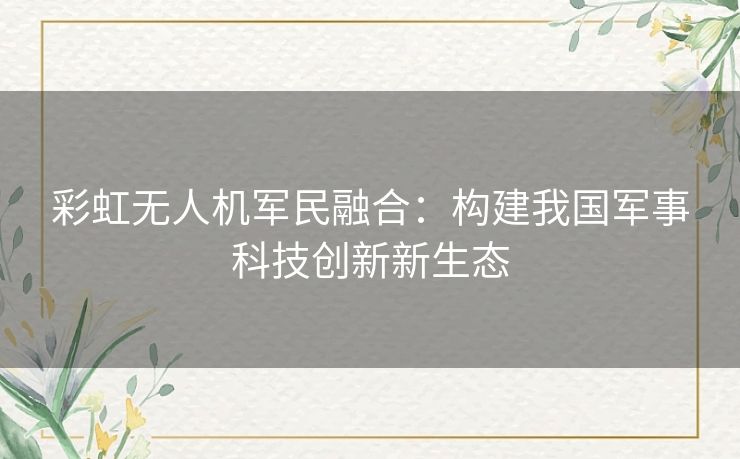 彩虹无人机军民融合：构建我国军事科技创新新生态